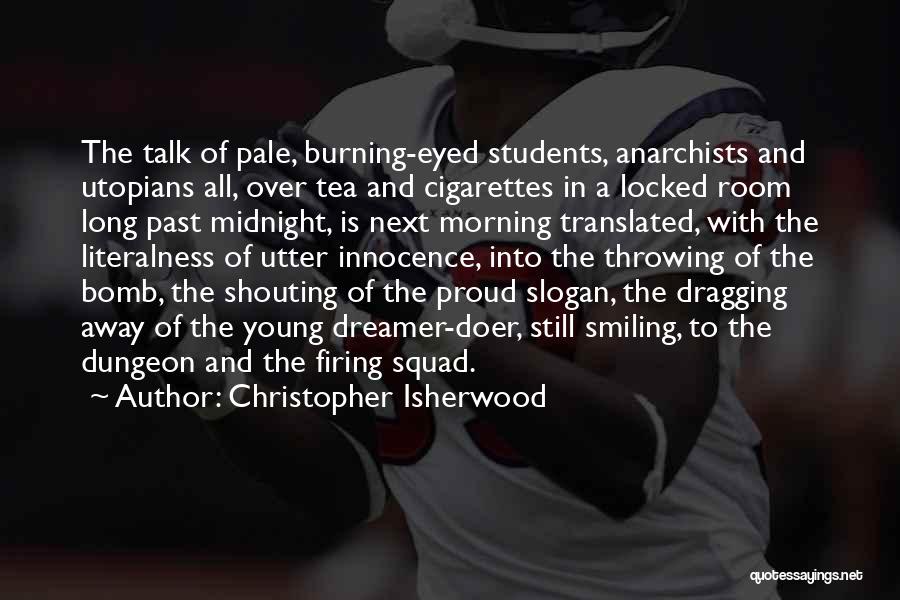 The talk of pale, burning-eyed students, anarchists and utopians all, over tea and cigarettes in a locked room long past midnight, is next morning translated, with the literalness of utter innocence, into the throwing of the bomb, the shouting of the proud slogan, the dragging away of the young dreamer-doer, still smiling, to the dungeon and the firing squad.

~ Author: Christopher Isherwood

quotessayings.net